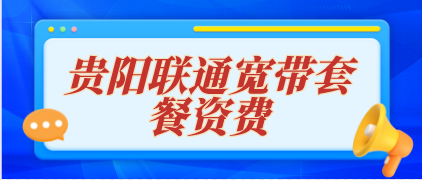 贵阳联通宽带套餐资费